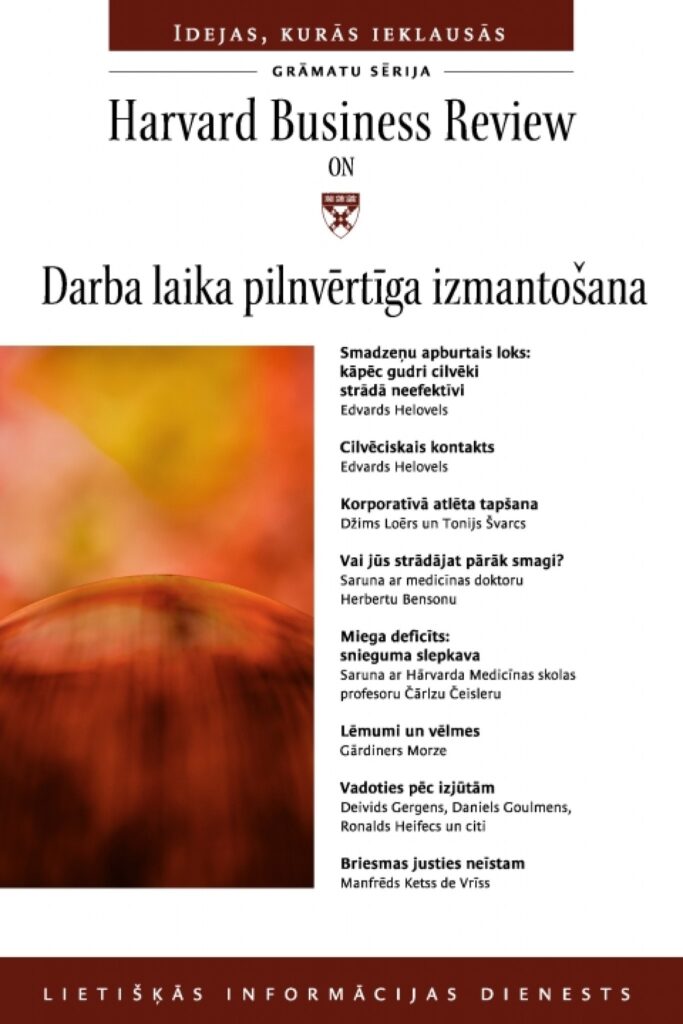 IDEJAS, KURĀS IEKLAUSĀS

GRĀMATU SĒRIJA

Harvard Business Review
ON

Darba laika pilnvērtīga izmantošana

Smadzeņu apburtais loks: kāpēc gudri cilvēki strādā neefektīvi
Edvards Helovels

Cilvēciskais kontakts
Edvards Helovels

Korporatīvā atlēta tapšana
Džims Loērs un Tonijs Švarcs

Vai jūs strādājat pārāk smagi?
Saruna ar medicīnas doktoru Herbertu Bensonu

Miega deficīts: snieguma slepkava
Saruna ar Hārvarda Medicīnas skolas profesoru Čārlzu Čeisleru

Lēmumi un vēlmes
Gārdiners Morze

Vadoties pēc izjūtām
Deivids Gergens, Daniels Goulmens, Ronalds Heifecs un citi

Briesmas justies neīstam
Manfrēds Ketss de Vrīss

LIETIŠĶĀS INFORMĀCIJAS DIENESTS